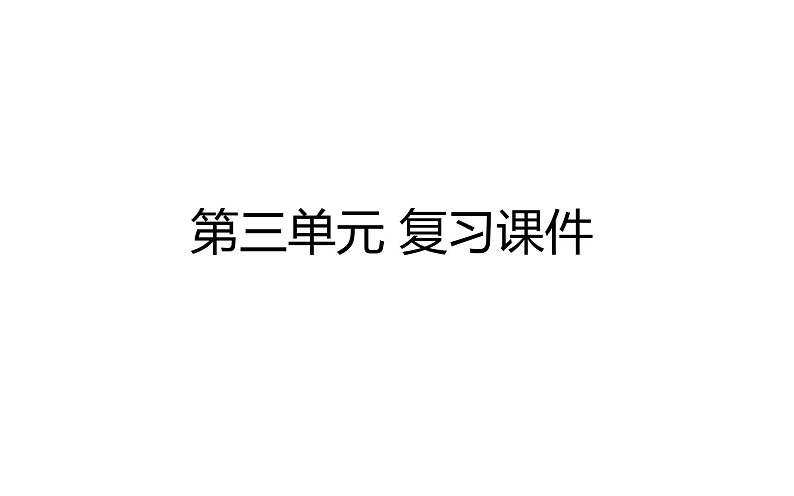 第三单元 复习课件